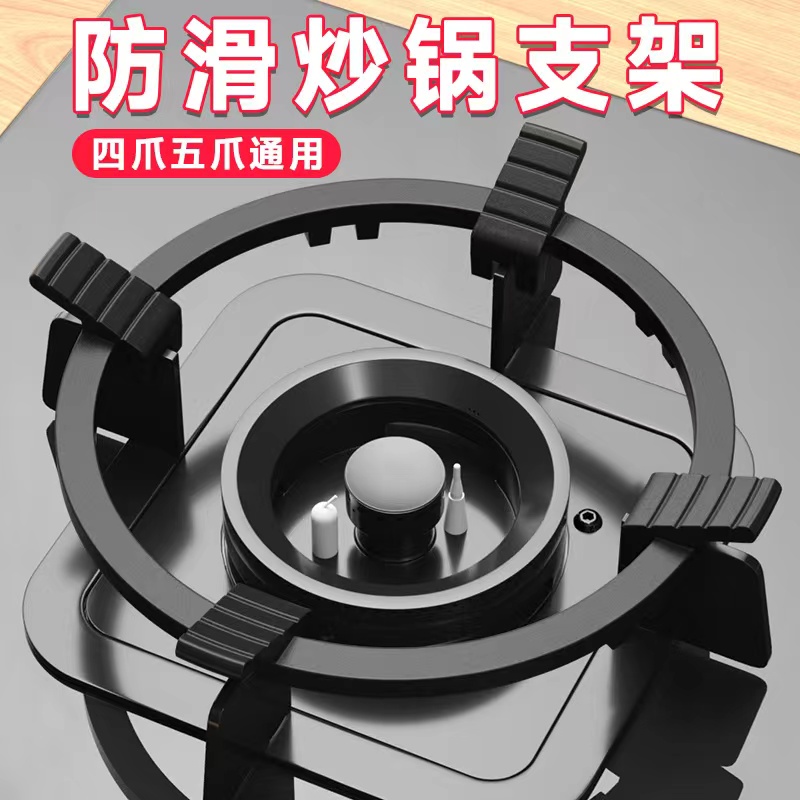 防滑炒锅支架

四爪五爪通用